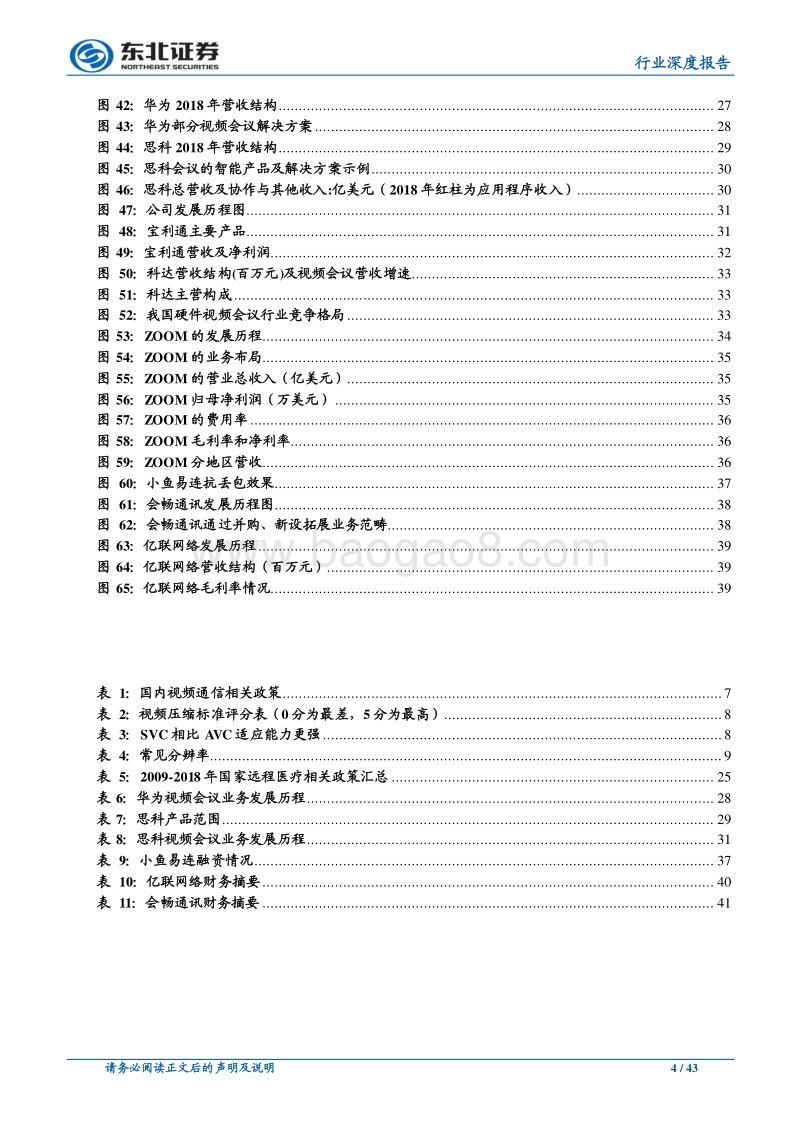 东北证券
NORTHEAST SECURITIES
行业深度报告

图 42: 华为 2018 年营收结构 ........ 27
图 43: 华为部分视频会议解决方案 ........ 28
图 44: 思科 2018 年营收结构 ........ 29
图 45: 思科会议的智能产品及解决方案示例 ........ 30
图 46: 思科总营收及协作与其他收入:亿美元（2018 年红柱为应用程序收入） ........ 30
图 47: 公司发展历程图 ........ 31
图 48: 宝利通主要产品 ........ 31
图 49: 宝利通营收及净利润 ........ 32
图 50: 科达营收结构(百万元)及视频会议营收增速 ........ 33
图 51: 科达主营构成 ........ 33
图 52: 我国硬件视频会议行业竞争格局 ........ 33
图 53: ZOOM 的发展历程 ........ 34
图 54: ZOOM 的业务布局 ........ 35
图 55: ZOOM 的营业总收入（亿美元） ........ 35
图 56: ZOOM 归母净利润（万美元） ........ 35
图 57: ZOOM 的费用率 ........ 36
图 58: ZOOM 毛利率和净利率 ........ 36
图 59: ZOOM 分地区营收 ........ 36
图 60: 小鱼易连抗丢包效果 ........ 37
图 61: 会畅通讯发展历程图 ........ 38
图 62: 会畅通讯通过并购、新设拓展业务范畴 ........ 38
图 63: 亿联网络发展历程 ........ 39
图 64: 亿联网络营收结构（百万元） ........ 39
图 65: 亿联网络毛利率情况 ........ 39

www.baogao8.com

表 1: 国内视频通信相关政策 ........ 7
表 2: 视频压缩标准评分表（0 分为最差，5 分为最高） ........ 8
表 3: SVC 相比 AVC 适应能力更强 ........ 8
表 4: 常见分辨率 ........ 9
表 5: 2009-2018 年国家远程医疗相关政策汇总 ........ 25
表 6: 华为视频会议业务发展历程 ........ 28
表 7: 思科产品范围 ........ 29
表 8: 思科视频会议业务发展历程 ........ 31
表 9: 小鱼易连融资情况 ........ 37
表 10: 亿联网络财务摘要 ........ 40
表 11: 会畅通讯财务摘要 ........ 41

请务必阅读正文后的声明及说明
4 / 43